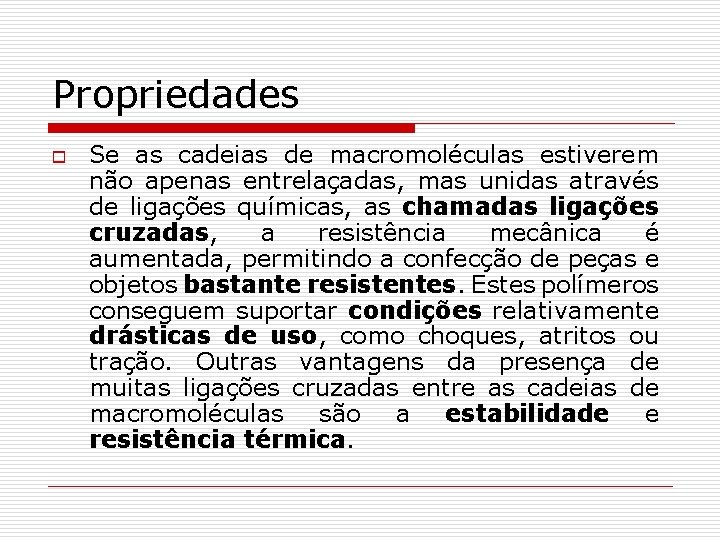 Propriedades

Se as cadeias de macromoléculas estiverem não apenas entrelaçadas, mas unidas através de ligações químicas, as chamadas ligações cruzadas, a resistência mecânica é aumentada, permitindo a confecção de peças e objetos bastante resistentes. Estes polímeros conseguem suportar condições relativamente drásticas de uso, como choques, atritos ou tração. Outras vantagens da presença de muitas ligações cruzadas entre as cadeias de macromoléculas são a estabilidade e resistência térmica.